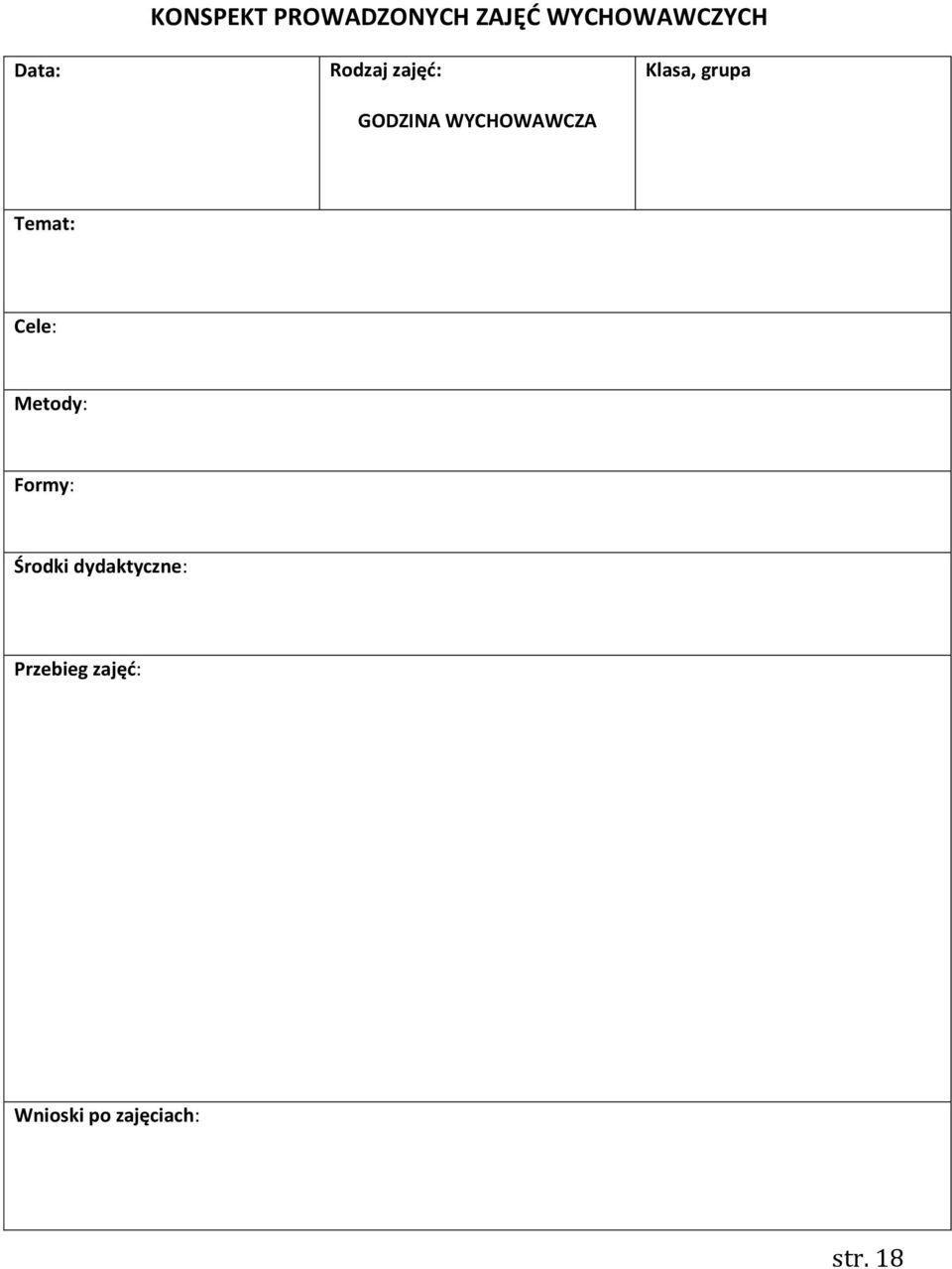 KONSPEKT PROWADZONYCH ZAJĘĆ WYCHOWAWCZYCH

| Data: | Rodzaj zajęć: GODZINA WYCHOWAWCZA | Klasa, grupa |
|---|---|---|

Temat:

Cele:

Metody:

Formy:

Środki dydaktyczne:

Przebieg zajęć:

Wnioski po zajęciach:

str. 18